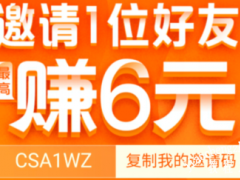 邀请1位好友

最高

赚6元

CSA1WZ

复制我的邀请码